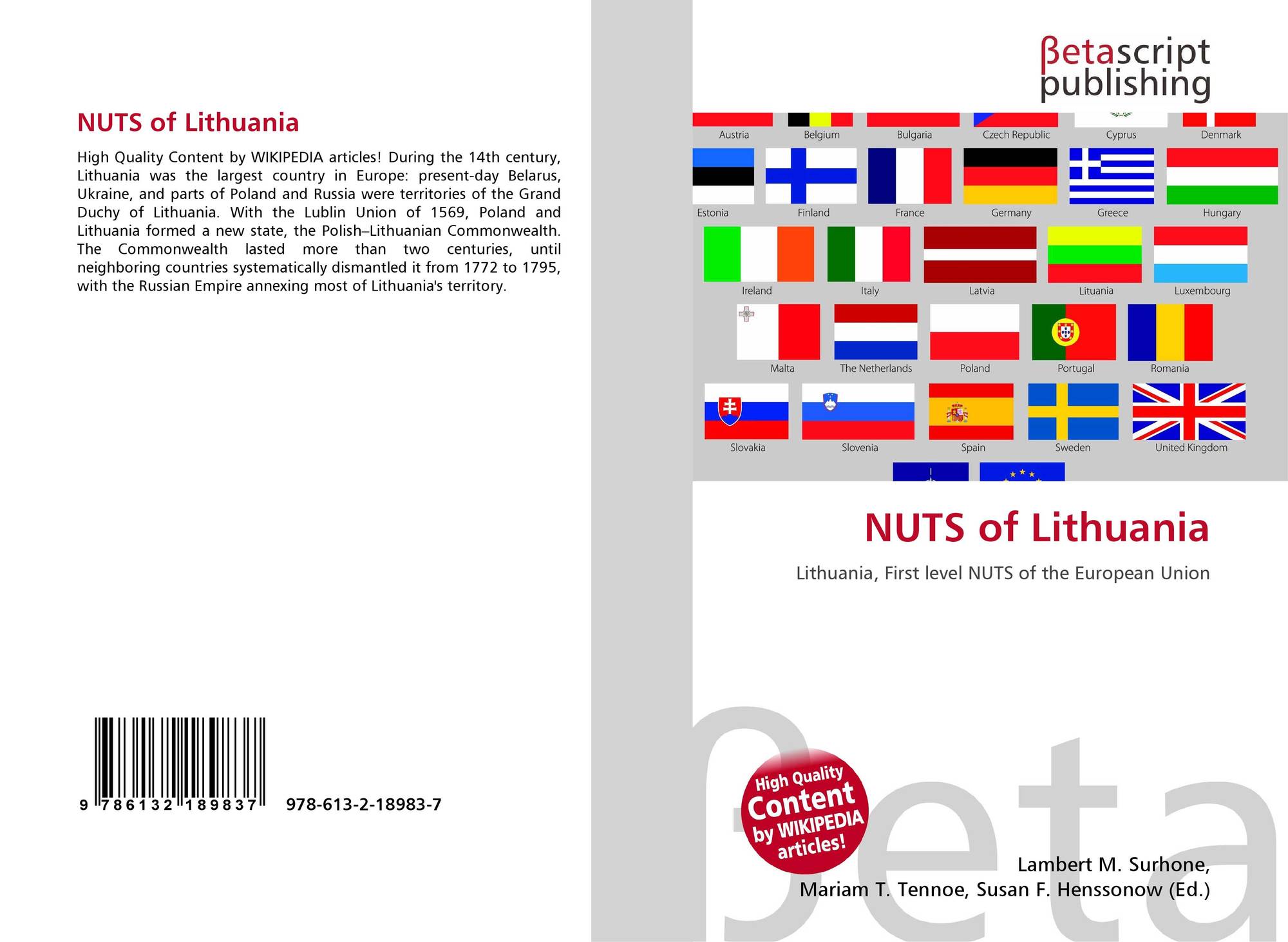 NUTS of Lithuania

High Quality Content by WIKIPEDIA articles! During the 14th century, Lithuania was the largest country in Europe: present-day Belarus, Ukraine, and parts of Poland and Russia were territories of the Grand Duchy of Lithuania. With the Lublin Union of 1569, Poland and Lithuania formed a new state, the Polish–Lithuanian Commonwealth. The Commonwealth lasted more than two centuries, until neighboring countries systematically dismantled it from 1772 to 1795, with the Russian Empire annexing most of Lithuania's territory.

9 786132 189837 978-613-2-18983-7

βetascript
publishing

Austria
Belgium
Bulgaria
Czech Republic
Cyprus
Denmark
Estonia
Finland
France
Germany
Greece
Hungary
Ireland
Italy
Latvia
Lituania
Luxembourg
Malta
The Netherlands
Poland
Portugal
Romania
Slovakia
Slovenia
Spain
Sweden
United Kingdom

NUTS of Lithuania

Lithuania, First level NUTS of the European Union

High Quality Content by WIKIPEDIA articles!

Lambert M. Surhone,
Mariam T. Tennoe, Susan F. Henssonow (Ed.)

βeta